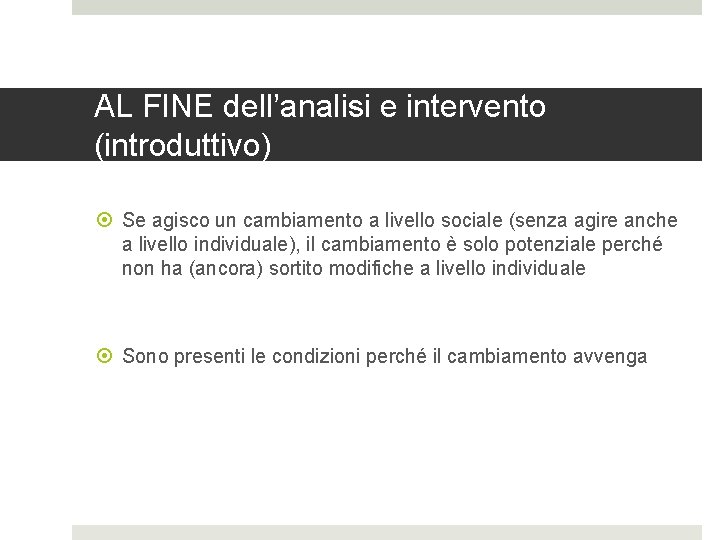 AL FINE dell'analisi e intervento (introduttivo)

• Se agisco un cambiamento a livello sociale (senza agire anche a livello individuale), il cambiamento è solo potenziale perché non ha (ancora) sortito modifiche a livello individuale

• Sono presenti le condizioni perché il cambiamento avvenga